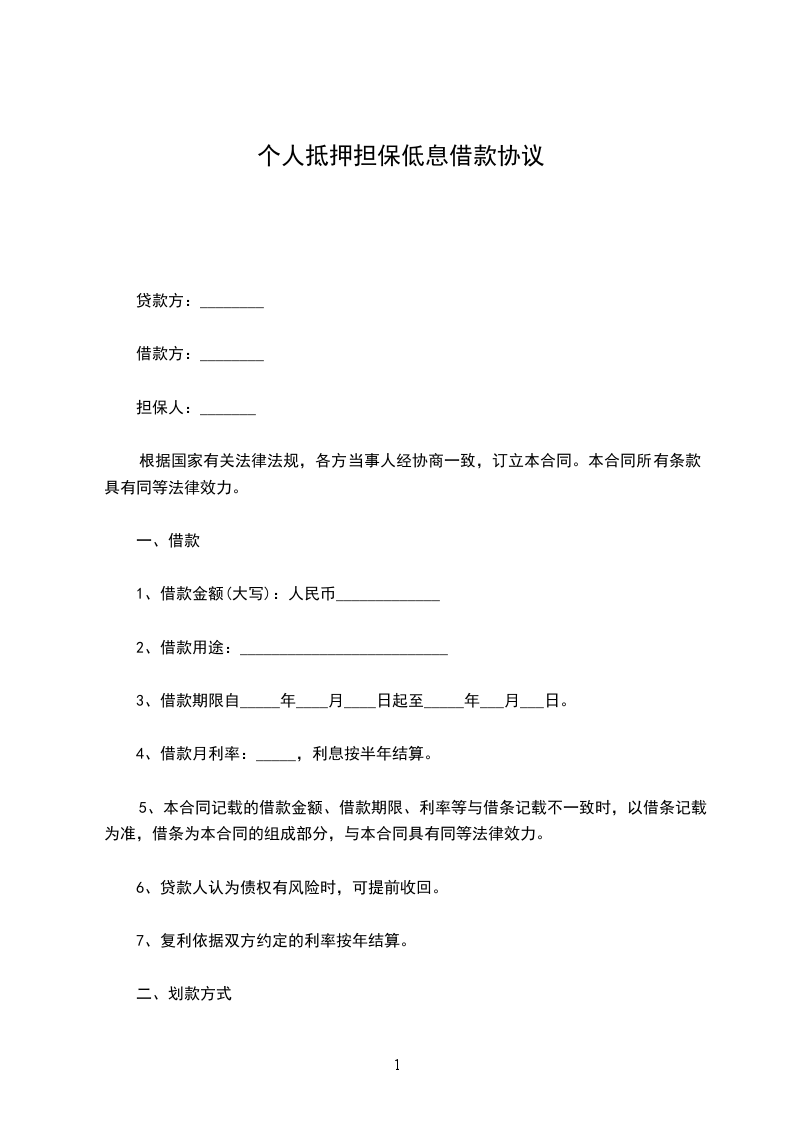 个人抵押担保低息借款协议

贷款方：________

借款方：________

担保人：_______

根据国家有关法律法规，各方当事人经协商一致，订立本合同。本合同所有条款具有同等法律效力。

一、借款

1、借款金额(大写)：人民币_____________

2、借款用途：__________________________

3、借款期限自_____年____月____日起至_____年___月___日。

4、借款月利率：_____，利息按半年结算。

5、本合同记载的借款金额、借款期限、利率等与借条记载不一致时，以借条记载为准，借条为本合同的组成部分，与本合同具有同等法律效力。

6、贷款人认为债权有风险时，可提前收回。

7、复利依据双方约定的利率按年结算。

二、划款方式

1